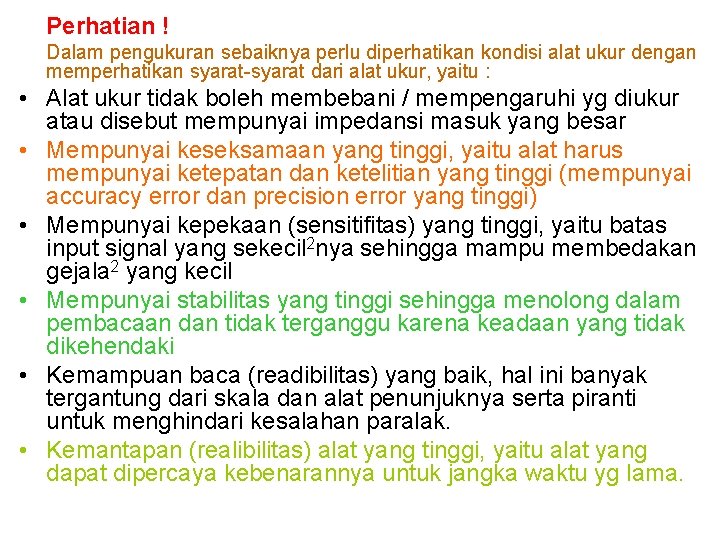 Perhatian !
Dalam pengukuran sebaiknya perlu diperhatikan kondisi alat ukur dengan memperhatikan syarat-syarat dari alat ukur, yaitu :

• Alat ukur tidak boleh membebani / mempengaruhi yg diukur atau disebut mempunyai impedansi masuk yang besar
• Mempunyai keseksamaan yang tinggi, yaitu alat harus mempunyai ketepatan dan ketelitian yang tinggi (mempunyai accuracy error dan precision error yang tinggi)
• Mempunyai kepekaan (sensitifitas) yang tinggi, yaitu batas input signal yang sekecil$^2$nya sehingga mampu membedakan gejala$^2$ yang kecil
• Mempunyai stabilitas yang tinggi sehingga menolong dalam pembacaan dan tidak terganggu karena keadaan yang tidak dikehendaki
• Kemampuan baca (readibilitas) yang baik, hal ini banyak tergantung dari skala dan alat penunjuknya serta piranti untuk menghindari kesalahan paralak.
• Kemantapan (realibilitas) alat yang tinggi, yaitu alat yang dapat dipercaya kebenarannya untuk jangka waktu yg lama.